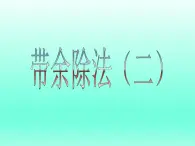 带余除法（二）